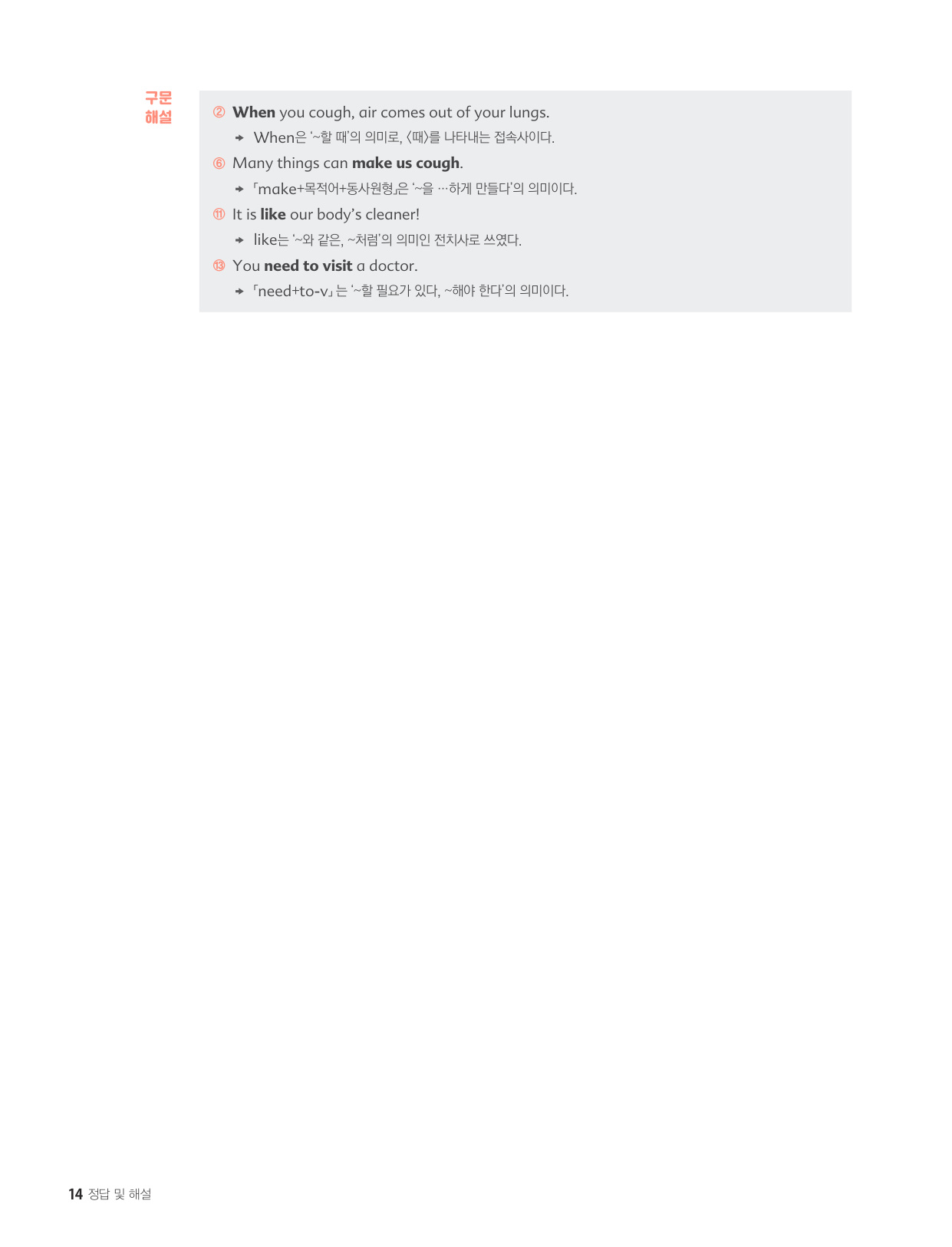 구문
해설

② When you cough, air comes out of your lungs.

→ When은 '~할 때'의 의미로, 〈때〉를 나타내는 접속사이다.

⑥ Many things can make us cough.

→ 「make+목적어+동사원형」은 '~을 …하게 만들다'의 의미이다.

⑪ It is like our body's cleaner!

→ like는 '~와 같은, ~처럼'의 의미인 전치사로 쓰였다.

⑬ You need to visit a doctor.

→ 「need+to-v」는 '~할 필요가 있다, ~해야 한다'의 의미이다.

14 정답 및 해설